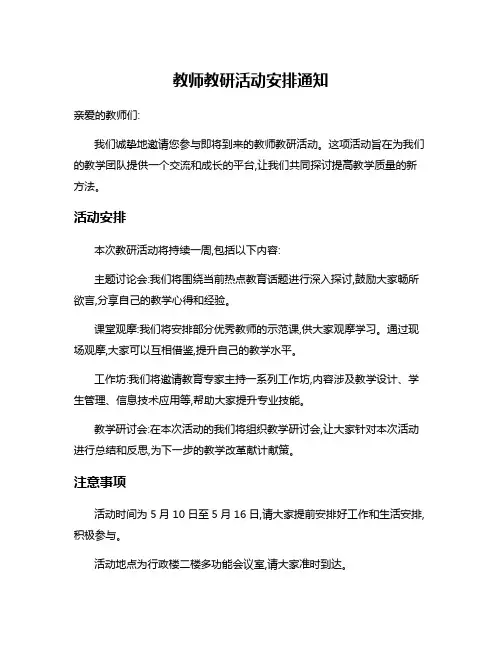 教师教研活动安排通知

亲爱的教师们:

我们诚挚地邀请您参与即将到来的教师教研活动。这项活动旨在为我们的教学团队提供一个交流和成长的平台,让我们共同探讨提高教学质量的新方法。

活动安排

本次教研活动将持续一周,包括以下内容:

主题讨论会:我们将围绕当前热点教育话题进行深入探讨,鼓励大家畅所欲言,分享自己的教学心得和经验。

课堂观摩:我们将安排部分优秀教师的示范课,供大家观摩学习。通过现场观摩,大家可以互相借鉴,提升自己的教学水平。

工作坊:我们将邀请教育专家主持一系列工作坊,内容涉及教学设计、学生管理、信息技术应用等,帮助大家提升专业技能。

教学研讨会:在本次活动的我们将组织教学研讨会,让大家针对本次活动进行总结和反思,为下一步的教学改革献计献策。

注意事项

活动时间为 5 月 10 日至 5 月 16 日,请大家提前安排好工作和生活安排,积极参与。

活动地点为行政楼二楼多功能会议室,请大家准时到达。